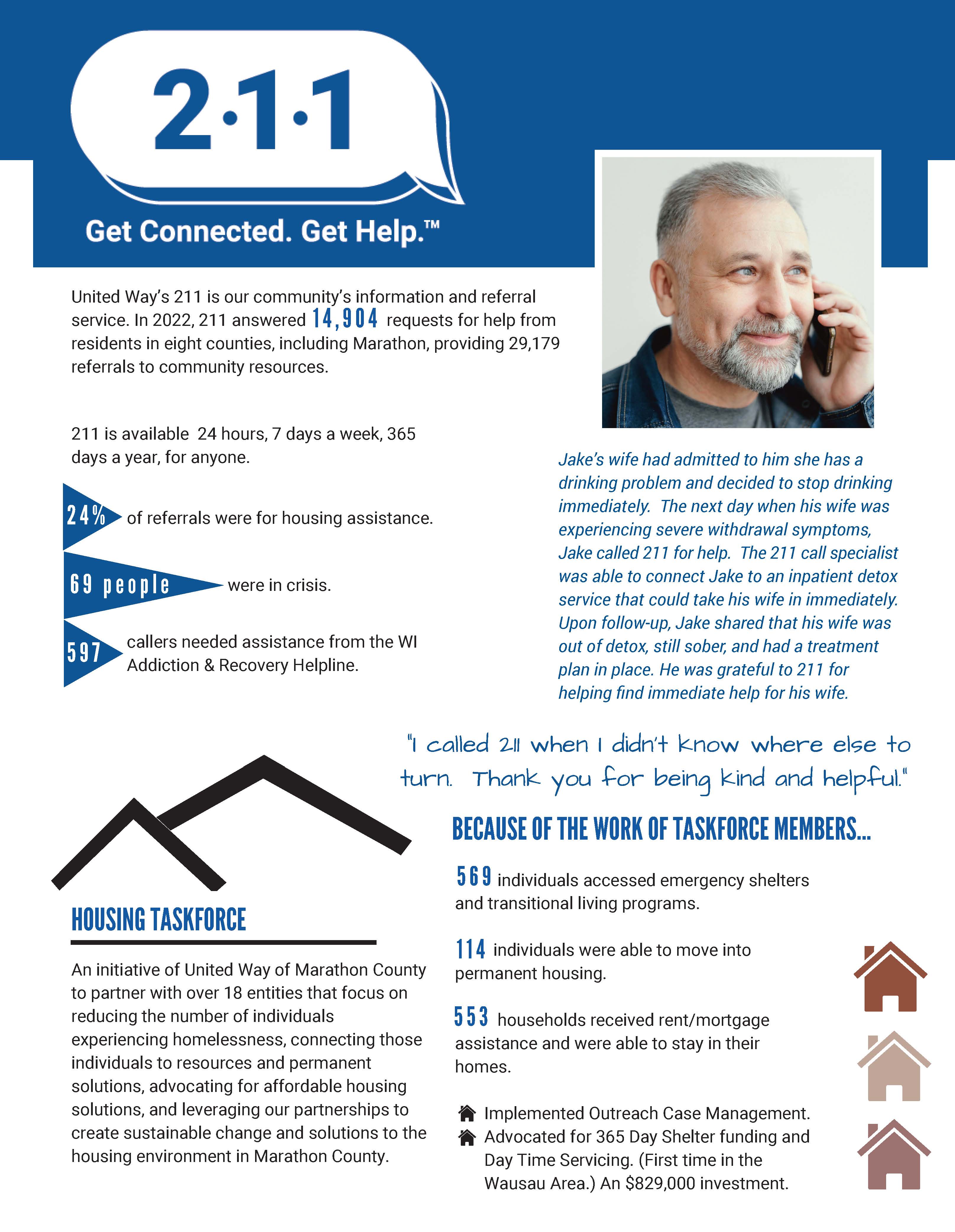 2·1·1

Get Connected. Get Help.™

United Way's 211 is our community's information and referral service. In 2022, 211 answered 14,904 requests for help from residents in eight counties, including Marathon, providing 29,179 referrals to community resources.

211 is available 24 hours, 7 days a week, 365 days a year, for anyone.

24% of referrals were for housing assistance.

69 people were in crisis.

597 callers needed assistance from the WI Addiction & Recovery Helpline.

Jake's wife had admitted to him she has a drinking problem and decided to stop drinking immediately. The next day when his wife was experiencing severe withdrawal symptoms, Jake called 211 for help. The 211 call specialist was able to connect Jake to an inpatient detox service that could take his wife in immediately. Upon follow-up, Jake shared that his wife was out of detox, still sober, and had a treatment plan in place. He was grateful to 211 for helping find immediate help for his wife.

"I called 211 when I didn't know where else to turn. Thank you for being kind and helpful."

HOUSING TASKFORCE

An initiative of United Way of Marathon County to partner with over 18 entities that focus on reducing the number of individuals experiencing homelessness, connecting those individuals to resources and permanent solutions, advocating for affordable housing solutions, and leveraging our partnerships to create sustainable change and solutions to the housing environment in Marathon County.

BECAUSE OF THE WORK OF TASKFORCE MEMBERS...

569 individuals accessed emergency shelters and transitional living programs.

114 individuals were able to move into permanent housing.

553 households received rent/mortgage assistance and were able to stay in their homes.

Implemented Outreach Case Management.
Advocated for 365 Day Shelter funding and Day Time Servicing. (First time in the Wausau Area.) An $829,000 investment.